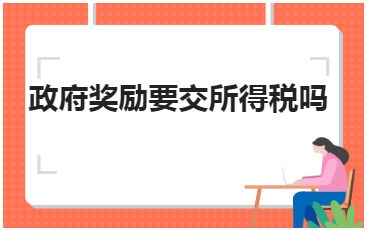 政府奖励要交所得税吗